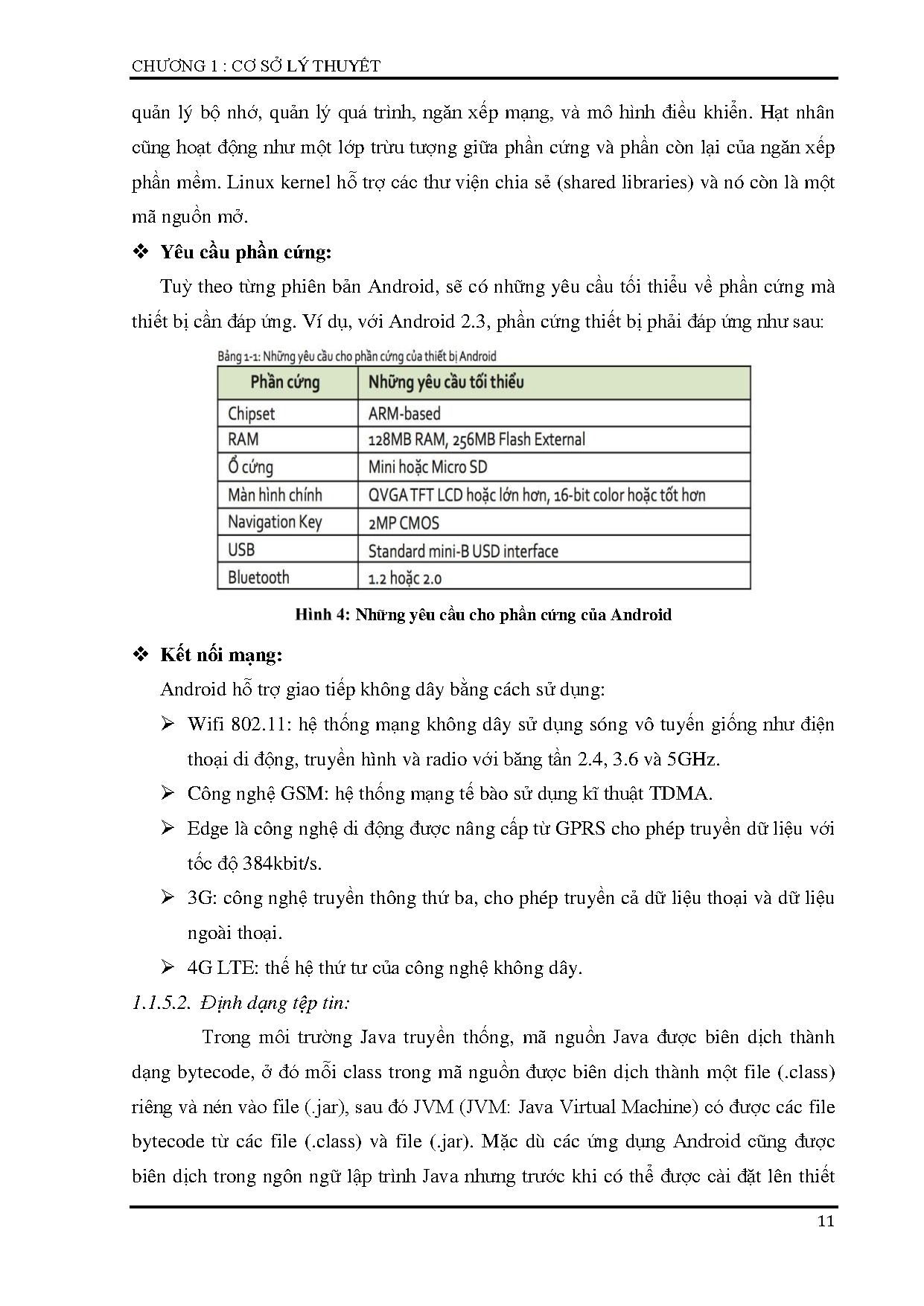 CHƯƠNG 1 : CƠ SỞ LÝ THUYẾT

quản lý bộ nhớ, quản lý quá trình, ngăn xếp mạng, và mô hình điều khiển. Hạt nhân cũng hoạt động như một lớp trừu tượng giữa phần cứng và phần còn lại của ngăn xếp phần mềm. Linux kernel hỗ trợ các thư viện chia sẻ (shared libraries) và nó còn là một mã nguồn mở.

❖ Yêu cầu phần cứng:

Tuỳ theo từng phiên bản Android, sẽ có những yêu cầu tối thiểu về phần cứng mà thiết bị cần đáp ứng. Ví dụ, với Android 2.3, phần cứng thiết bị phải đáp ứng như sau:

Bảng 1-1: Những yêu cầu cho phần cứng của thiết bị Android

| Phần cứng | Những yêu cầu tối thiểu |
|---|---|
| Chipset | ARM-based |
| RAM | 128MB RAM, 256MB Flash External |
| Ổ cứng | Mini hoặc Micro SD |
| Màn hình chính | QVGA TFT LCD hoặc lớn hơn, 16-bit color hoặc tốt hơn |
| Navigation Key | 2MP CMOS |
| USB | Standard mini-B USD interface |
| Bluetooth | 1.2 hoặc 2.0 |

Hình 4: Những yêu cầu cho phần cứng của Android

❖ Kết nối mạng:

Android hỗ trợ giao tiếp không dây bằng cách sử dụng:

➢ Wifi 802.11: hệ thống mạng không dây sử dụng sóng vô tuyến giống như điện thoại di động, truyền hình và radio với băng tần 2.4, 3.6 và 5GHz.

➢ Công nghệ GSM: hệ thống mạng tế bào sử dụng kĩ thuật TDMA.

➢ Edge là công nghệ di động được nâng cấp từ GPRS cho phép truyền dữ liệu với tốc độ 384kbit/s.

➢ 3G: công nghệ truyền thông thứ ba, cho phép truyền cả dữ liệu thoại và dữ liệu ngoài thoại.

➢ 4G LTE: thế hệ thứ tư của công nghệ không dây.

1.1.5.2. Định dạng tệp tin:

Trong môi trường Java truyền thống, mã nguồn Java được biên dịch thành dạng bytecode, ở đó mỗi class trong mã nguồn được biên dịch thành một file (.class) riêng và nén vào file (.jar), sau đó JVM (JVM: Java Virtual Machine) có được các file bytecode từ các file (.class) và file (.jar). Mặc dù các ứng dụng Android cũng được biên dịch trong ngôn ngữ lập trình Java nhưng trước khi có thể được cài đặt lên thiết

11